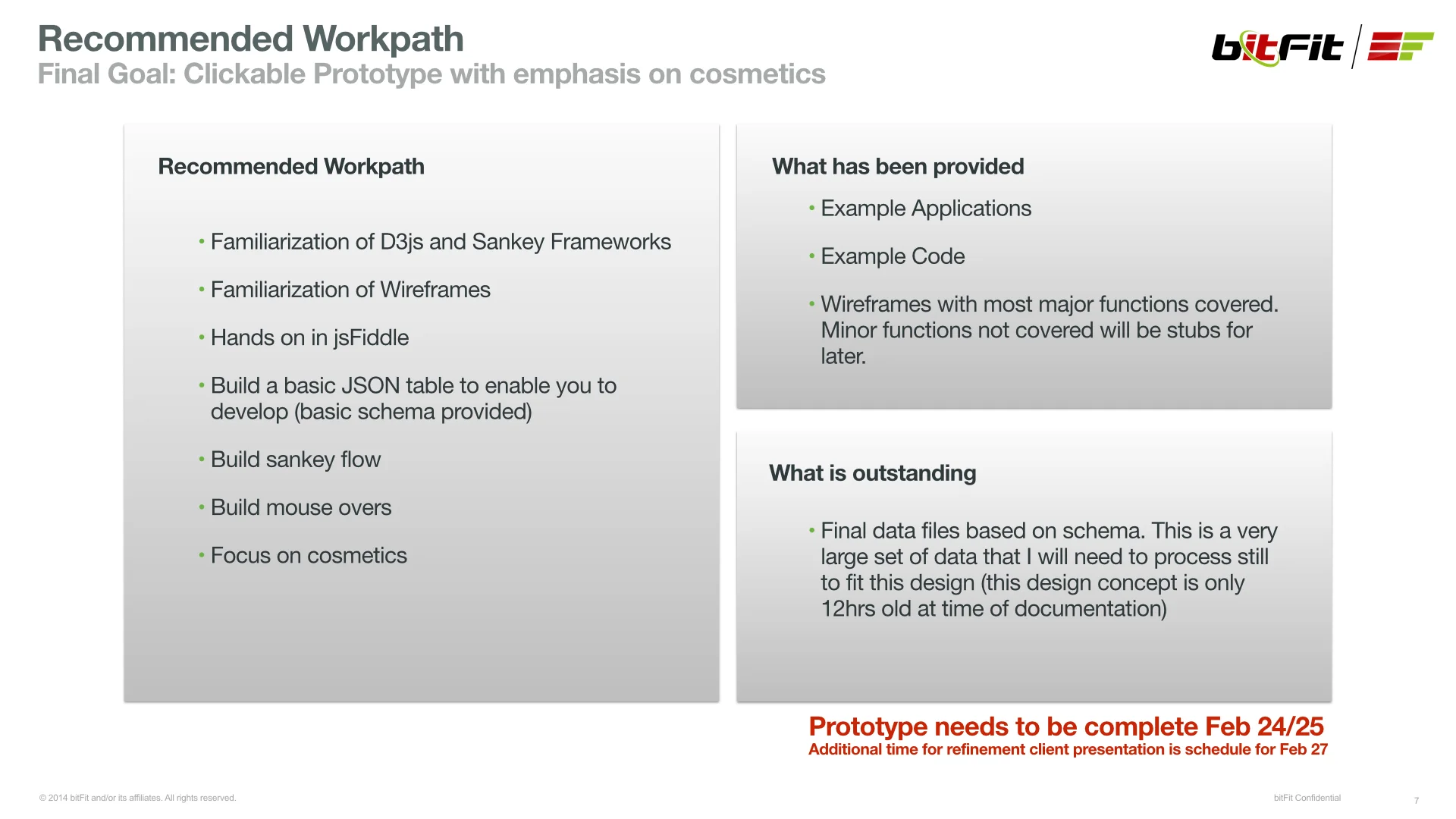 Recommended Workpath
Final Goal: Clickable Prototype with emphasis on cosmetics

bitFit

Recommended Workpath

• Familiarization of D3js and Sankey Frameworks

• Familiarization of Wireframes

• Hands on in jsFiddle

• Build a basic JSON table to enable you to develop (basic schema provided)

• Build sankey flow

• Build mouse overs

• Focus on cosmetics

What has been provided

• Example Applications

• Example Code

• Wireframes with most major functions covered. Minor functions not covered will be stubs for later.

What is outstanding

• Final data files based on schema. This is a very large set of data that I will need to process still to fit this design (this design concept is only 12hrs old at time of documentation)

Prototype needs to be complete Feb 24/25
Additional time for refinement client presentation is schedule for Feb 27

© 2014 bitFit and/or its affiliates. All rights reserved.

bitFit Confidential

7